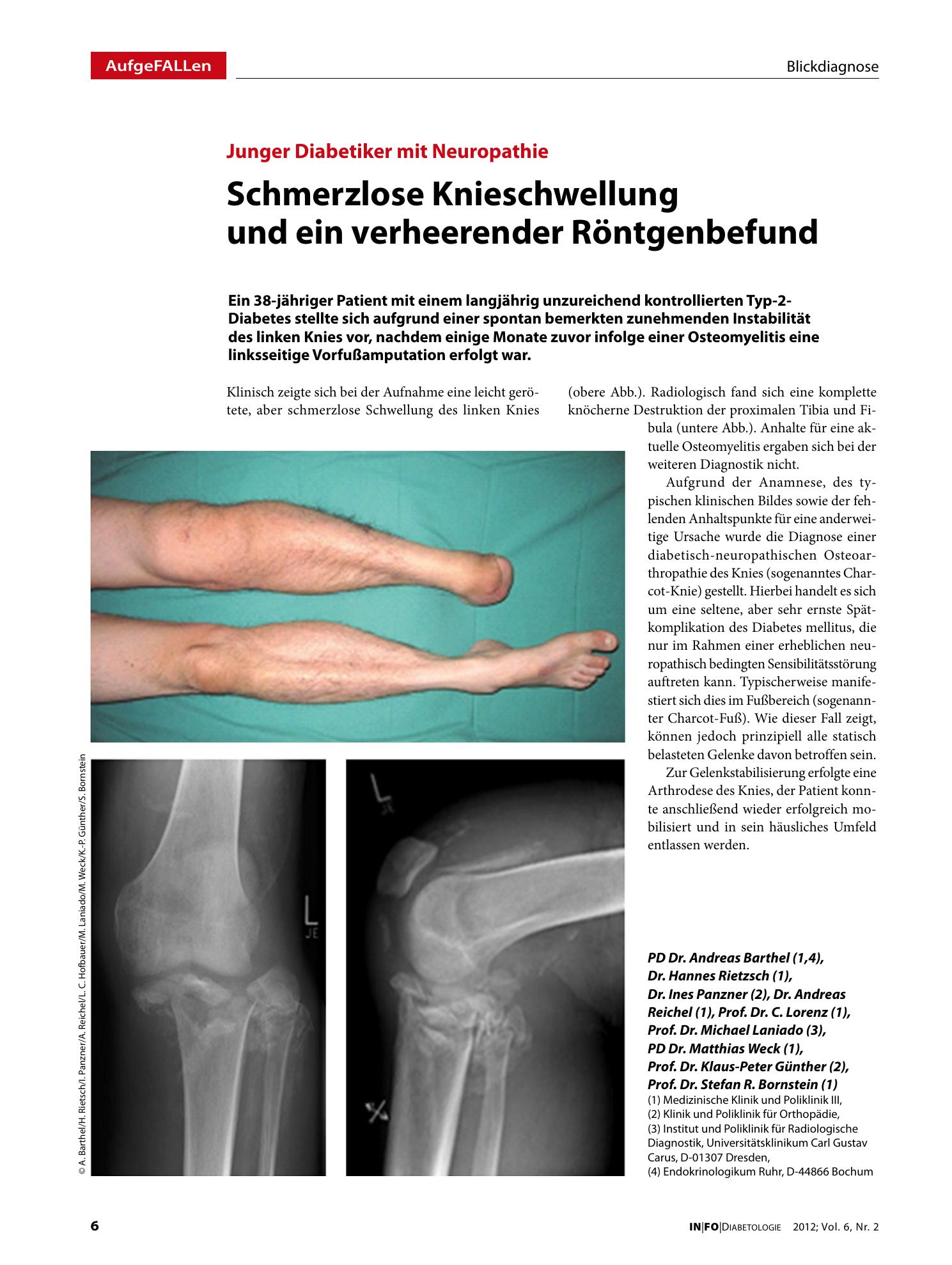 AufgeFALLen

Blickdiagnose

Junger Diabetiker mit Neuropathie

Schmerzlose Knieschwellung und ein verheerender Röntgenbefund

Ein 38-jähriger Patient mit einem langjährig unzureichend kontrollierten Typ-2-Diabetes stellte sich aufgrund einer spontan bemerkten zunehmenden Instabilität des linken Knies vor, nachdem einige Monate zuvor infolge einer Osteomyelitis eine linksseitige Vorfußamputation erfolgt war.

Klinisch zeigte sich bei der Aufnahme eine leicht gerötete, aber schmerzlose Schwellung des linken Knies (obere Abb.). Radiologisch fand sich eine komplette knöcherne Destruktion der proximalen Tibia und Fibula (untere Abb.). Anhalte für eine aktuelle Osteomyelitis ergaben sich bei der weiteren Diagnostik nicht.

Aufgrund der Anamnese, des typischen klinischen Bildes sowie der fehlenden Anhaltspunkte für eine anderweitige Ursache wurde die Diagnose einer diabetisch-neuropathischen Osteoarthropathie des Knies (sogenanntes Charcot-Knie) gestellt. Hierbei handelt es sich um eine seltene, aber sehr ernste Spätkomplikation des Diabetes mellitus, die nur im Rahmen einer erheblichen neuropathisch bedingten Sensibilitätsstörung auftreten kann. Typischerweise manifestiert sich dies im Fußbereich (sogenannter Charcot-Fuß). Wie dieser Fall zeigt, können jedoch prinzipiell alle statisch belasteten Gelenke davon betroffen sein.

Zur Gelenkstabilisierung erfolgte eine Arthrodese des Knies, der Patient konnte anschließend wieder erfolgreich mobilisiert und in sein häusliches Umfeld entlassen werden.

© A. Barthel/H. Rietsch/I. Panzner/A. Reichel/L. C. Hofbauer/M. Laniado/M. Weck/K.-P. Günther/S. Bornstein

PD Dr. Andreas Barthel (1,4), Dr. Hannes Rietzsch (1), Dr. Ines Panzner (2), Dr. Andreas Reichel (1), Prof. Dr. C. Lorenz (1), Prof. Dr. Michael Laniado (3), PD Dr. Matthias Weck (1), Prof. Dr. Klaus-Peter Günther (2), Prof. Dr. Stefan R. Bornstein (1)
(1) Medizinische Klinik und Poliklinik III,
(2) Klinik und Poliklinik für Orthopädie,
(3) Institut und Poliklinik für Radiologische Diagnostik, Universitätsklinikum Carl Gustav Carus, D-01307 Dresden,
(4) Endokrinologikum Ruhr, D-44866 Bochum

6

IN|FO|DIABETOLOGIE 2012; Vol. 6, Nr. 2